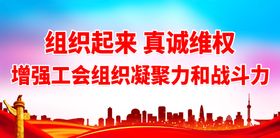 组织起来 真诚维权
增强工会组织凝聚力和战斗力